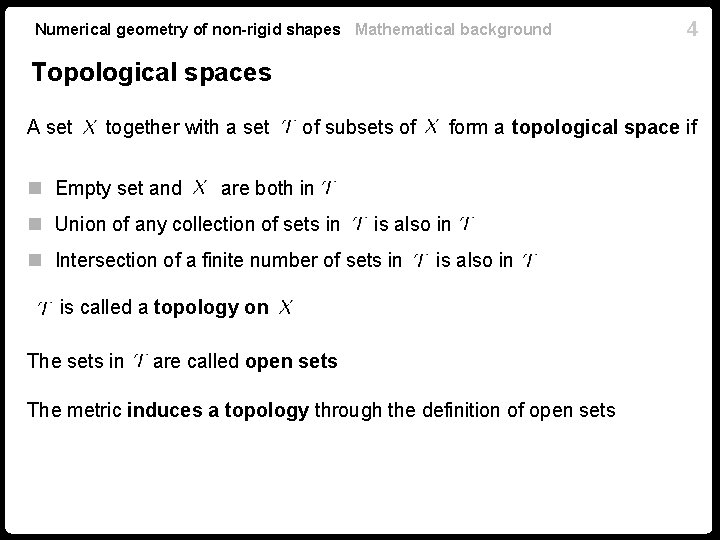 Numerical geometry of non-rigid shapes Mathematical background 4

Topological spaces

A set $X$ together with a set $\mathcal{T}$ of subsets of $X$ form a topological space if

• Empty set and $X$ are both in $\mathcal{T}$
• Union of any collection of sets in $\mathcal{T}$ is also in $\mathcal{T}$
• Intersection of a finite number of sets in $\mathcal{T}$ is also in $\mathcal{T}$

$\mathcal{T}$ is called a topology on $X$

The sets in $\mathcal{T}$ are called open sets

The metric induces a topology through the definition of open sets